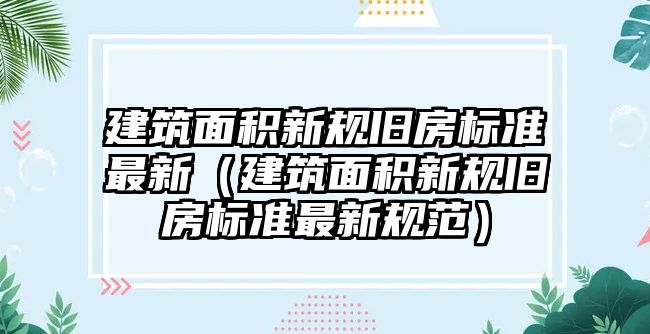 建筑面积新规旧房标准最新（建筑面积新规旧房标准最新规范）